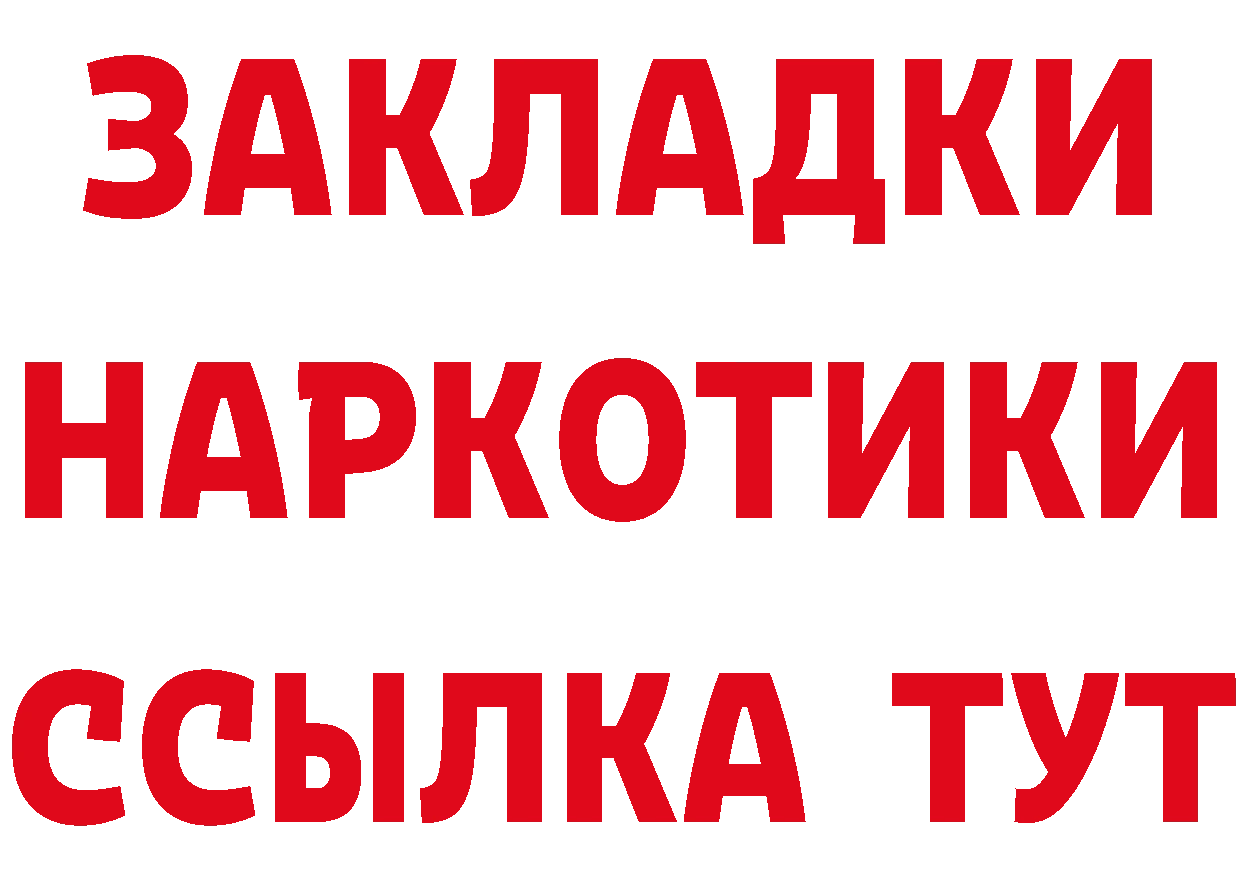 ЗАКЛАДКИ НАРКОТИКИ ССЫЛКА ТУТ